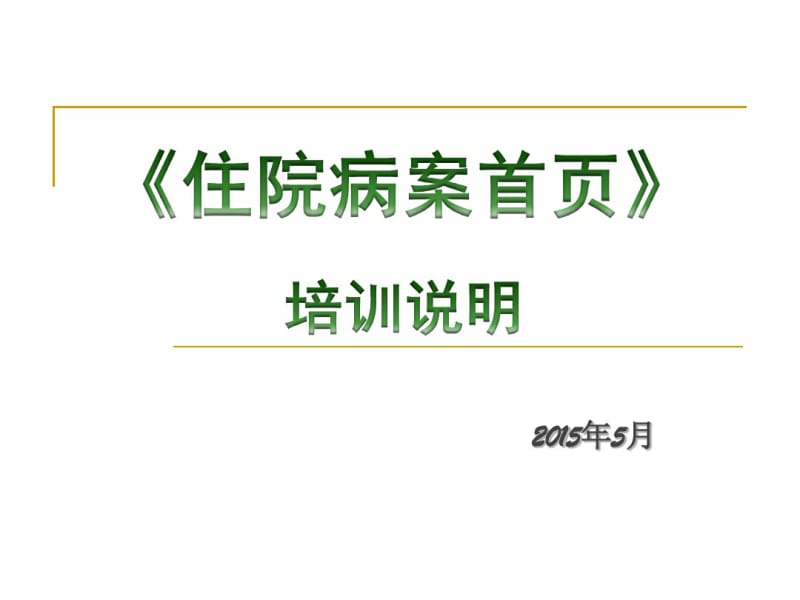 《住院病案首页》

培训说明

2015年5月